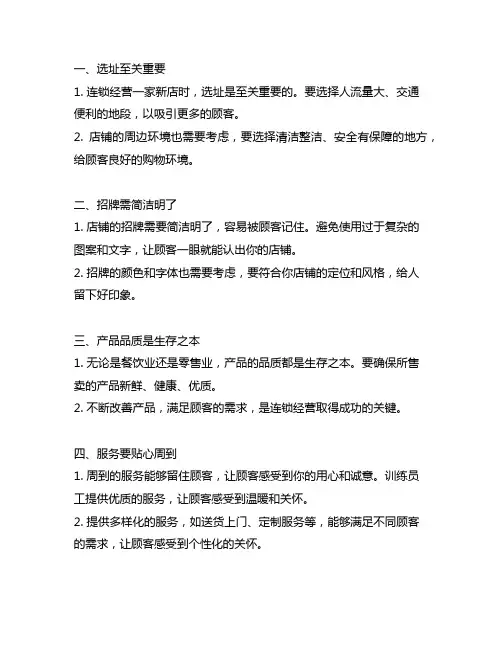 一、选址至关重要

1. 连锁经营一家新店时，选址是至关重要的。要选择人流量大、交通便利的地段，以吸引更多的顾客。

2. 店铺的周边环境也需要考虑，要选择清洁整洁、安全有保障的地方，给顾客良好的购物环境。

二、招牌需简洁明了

1. 店铺的招牌需要简洁明了，容易被顾客记住。避免使用过于复杂的图案和文字，让顾客一眼就能认出你的店铺。

2. 招牌的颜色和字体也需要考虑，要符合你店铺的定位和风格，给人留下好印象。

三、产品品质是生存之本

1. 无论是餐饮业还是零售业，产品的品质都是生存之本。要确保所售卖的产品新鲜、健康、优质。

2. 不断改善产品，满足顾客的需求，是连锁经营取得成功的关键。

四、服务要贴心周到

1. 周到的服务能够留住顾客，让顾客感受到你的用心和诚意。训练员工提供优质的服务，让顾客感受到温暖和关怀。

2. 提供多样化的服务，如送货上门、定制服务等，能够满足不同顾客的需求，让顾客感受到个性化的关怀。